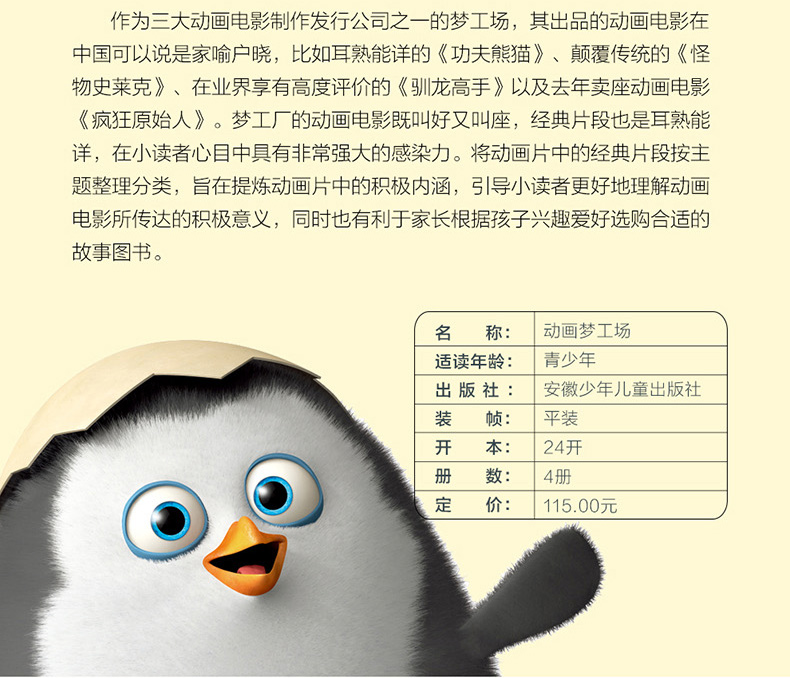 作为三大动画电影制作发行公司之一的梦工场，其出品的动画电影在中国可以说是家喻户晓，比如耳熟能详的《功夫熊猫》、颠覆传统的《怪物史莱克》、在业界享有高度评价的《驯龙高手》以及去年卖座动画电影《疯狂原始人》。梦工厂的动画电影既叫好又叫座，经典片段也是耳熟能详，在小读者心目中具有非常强大的感染力。将动画片中的经典片段按主题整理分类，旨在提炼动画片中的积极内涵，引导小读者更好地理解动画电影所传达的积极意义，同时也有利于家长根据孩子兴趣爱好选购合适的故事图书。

| 名　　称： | 动画梦工场 |
|---|---|
| 适读年龄： | 青少年 |
| 出 版 社： | 安徽少年儿童出版社 |
| 装　　帧： | 平装 |
| 开　　本： | 24开 |
| 册　　数： | 4册 |
| 定　　价： | 115.00元 |